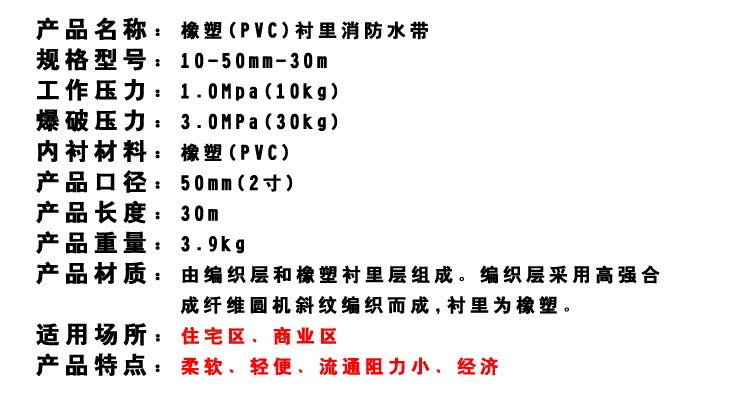 产品名称：橡塑(PVC)衬里消防水带
规格型号：10-50mm-30m
工作压力：1.0Mpa(10kg)
爆破压力：3.0MPa(30kg)
内衬材料：橡塑(PVC)
产品口径：50mm(2寸)
产品长度：30m
产品重量：3.9kg
产品材质：由编织层和橡塑衬里层组成。编织层采用高强合成纤维圆机斜纹编织而成,衬里为橡塑。
适用场所：住宅区、商业区
产品特点：柔软、轻便、流通阻力小、经济